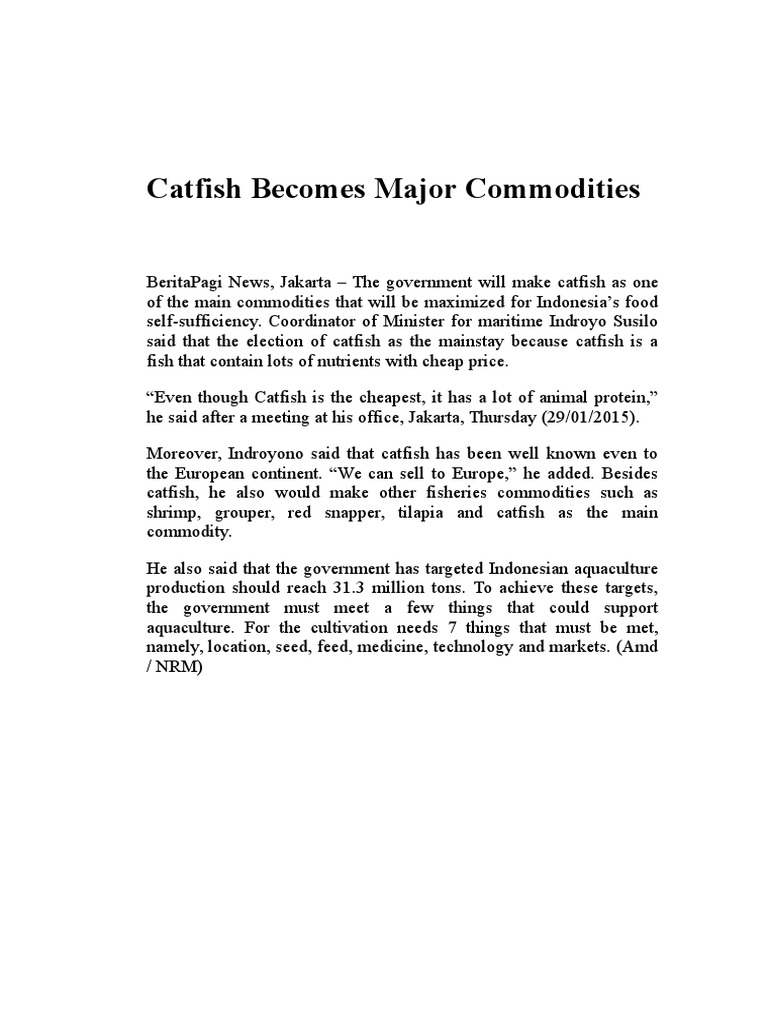 Catfish Becomes Major Commodities

BeritaPagi News, Jakarta – The government will make catfish as one of the main commodities that will be maximized for Indonesia's food self-sufficiency. Coordinator of Minister for maritime Indroyo Susilo said that the election of catfish as the mainstay because catfish is a fish that contain lots of nutrients with cheap price.

"Even though Catfish is the cheapest, it has a lot of animal protein," he said after a meeting at his office, Jakarta, Thursday (29/01/2015).

Moreover, Indroyono said that catfish has been well known even to the European continent. "We can sell to Europe," he added. Besides catfish, he also would make other fisheries commodities such as shrimp, grouper, red snapper, tilapia and catfish as the main commodity.

He also said that the government has targeted Indonesian aquaculture production should reach 31.3 million tons. To achieve these targets, the government must meet a few things that could support aquaculture. For the cultivation needs 7 things that must be met, namely, location, seed, feed, medicine, technology and markets. (Amd / NRM)